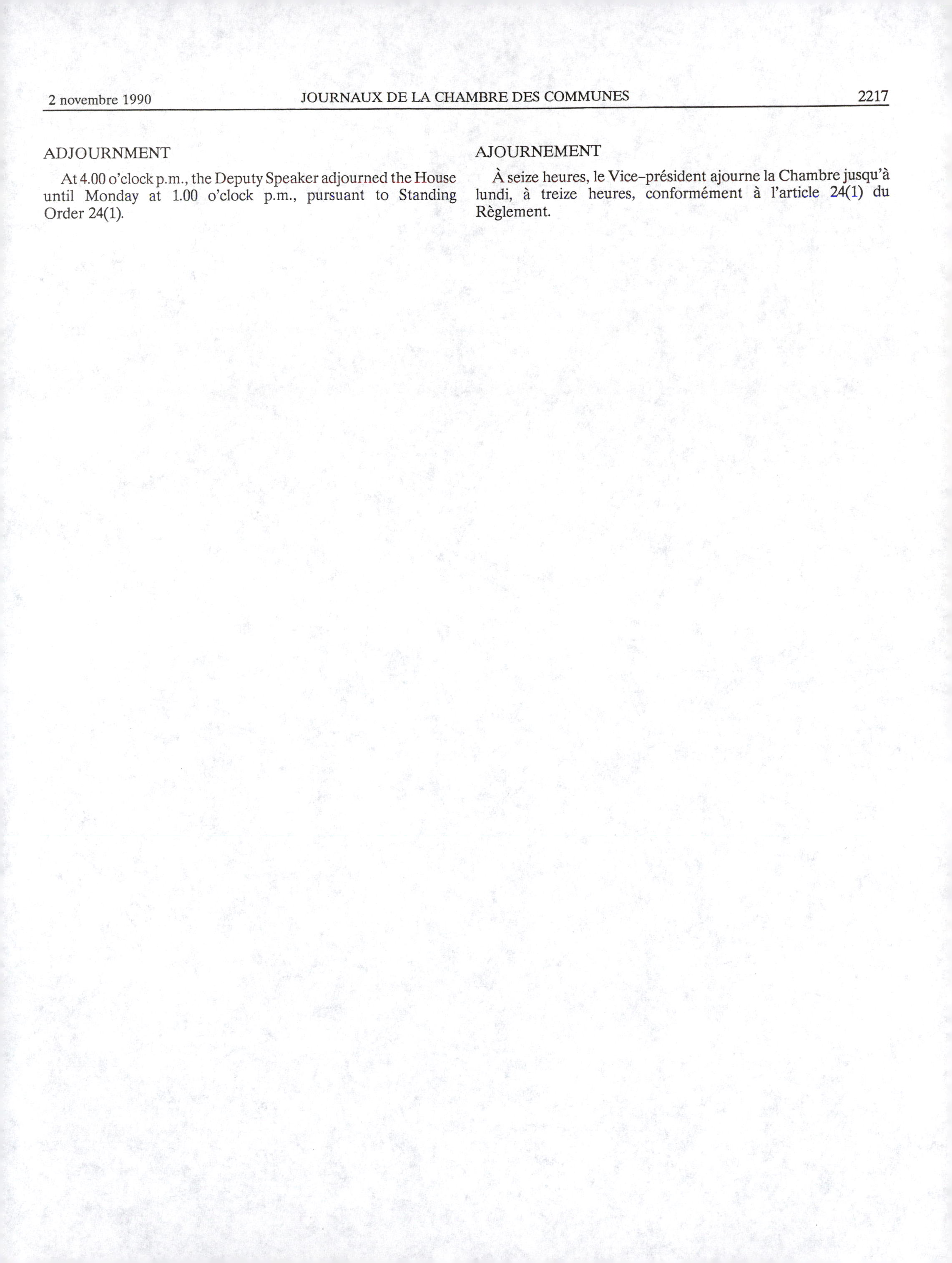 2 novembre 1990 JOURNAUX DE LA CHAMBRE DES COMMUNES 2217

ADJOURNMENT

At 4.00 o'clock p.m., the Deputy Speaker adjourned the House until Monday at 1.00 o'clock p.m., pursuant to Standing Order 24(1).

AJOURNEMENT

À seize heures, le Vice-président ajourne la Chambre jusqu'à lundi, à treize heures, conformément à l'article 24(1) du Règlement.